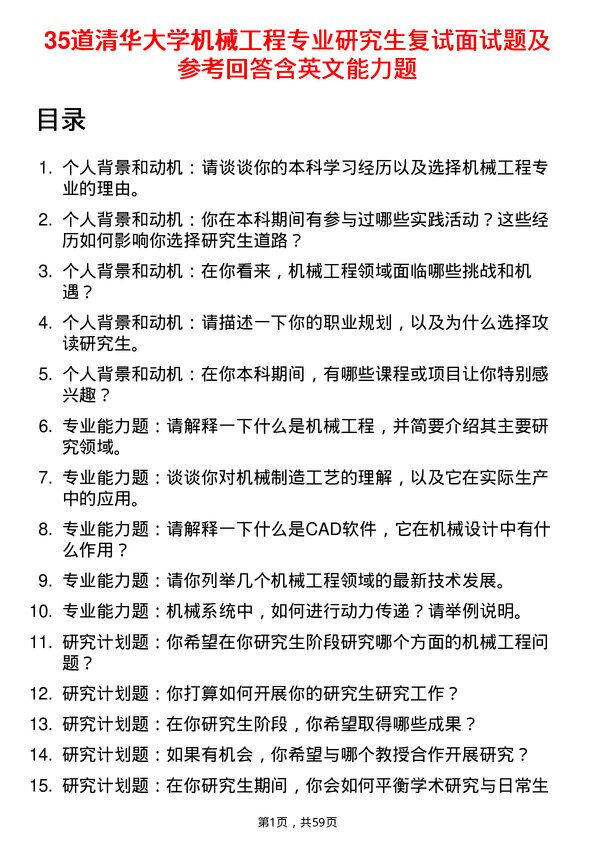 35道清华大学机械工程专业研究生复试面试题及参考回答含英文能力题

目录

1. 个人背景和动机：请谈谈你的本科学习经历以及选择机械工程专业的理由。
2. 个人背景和动机：你在本科期间有参与过哪些实践活动？这些经历如何影响你选择研究生道路？
3. 个人背景和动机：在你看来，机械工程领域面临哪些挑战和机遇？
4. 个人背景和动机：请描述一下你的职业规划，以及为什么选择攻读研究生。
5. 个人背景和动机：在你本科期间，有哪些课程或项目让你特别感兴趣？
6. 专业能力题：请解释一下什么是机械工程，并简要介绍其主要研究领域。
7. 专业能力题：谈谈你对机械制造工艺的理解，以及它在实际生产中的应用。
8. 专业能力题：请解释一下什么是CAD软件，它在机械设计中有什么作用？
9. 专业能力题：请你列举几个机械工程领域的最新技术发展。
10. 专业能力题：机械系统中，如何进行动力传递？请举例说明。
11. 研究计划题：你希望在你研究生阶段研究哪个方面的机械工程问题？
12. 研究计划题：你打算如何开展你的研究生研究工作？
13. 研究计划题：在你研究生阶段，你希望取得哪些成果？
14. 研究计划题：如果有机会，你希望与哪个教授合作开展研究？
15. 研究计划题：在你研究生期间，你会如何平衡学术研究与日常生

第1页，共59页